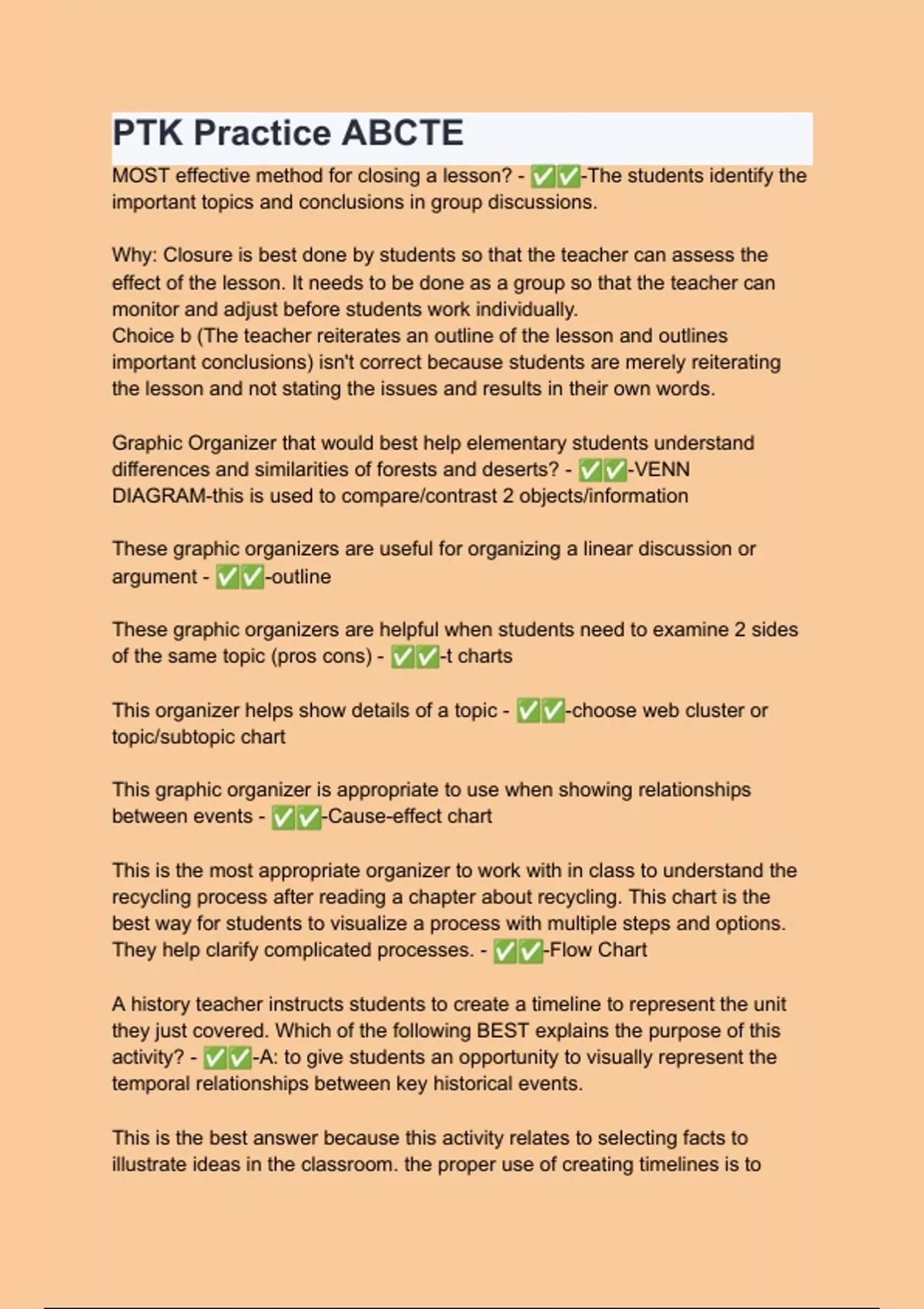 PTK Practice ABCTE

MOST effective method for closing a lesson? - ✅✅-The students identify the important topics and conclusions in group discussions.

Why: Closure is best done by students so that the teacher can assess the effect of the lesson. It needs to be done as a group so that the teacher can monitor and adjust before students work individually.
Choice b (The teacher reiterates an outline of the lesson and outlines important conclusions) isn't correct because students are merely reiterating the lesson and not stating the issues and results in their own words.

Graphic Organizer that would best help elementary students understand differences and similarities of forests and deserts? - ✅✅-VENN DIAGRAM-this is used to compare/contrast 2 objects/information

These graphic organizers are useful for organizing a linear discussion or argument - ✅✅-outline

These graphic organizers are helpful when students need to examine 2 sides of the same topic (pros cons) - ✅✅-t charts

This organizer helps show details of a topic - ✅✅-choose web cluster or topic/subtopic chart

This graphic organizer is appropriate to use when showing relationships between events - ✅✅-Cause-effect chart

This is the most appropriate organizer to work with in class to understand the recycling process after reading a chapter about recycling. This chart is the best way for students to visualize a process with multiple steps and options. They help clarify complicated processes. - ✅✅-Flow Chart

A history teacher instructs students to create a timeline to represent the unit they just covered. Which of the following BEST explains the purpose of this activity? - ✅✅-A: to give students an opportunity to visually represent the temporal relationships between key historical events.

This is the best answer because this activity relates to selecting facts to illustrate ideas in the classroom. the proper use of creating timelines is to